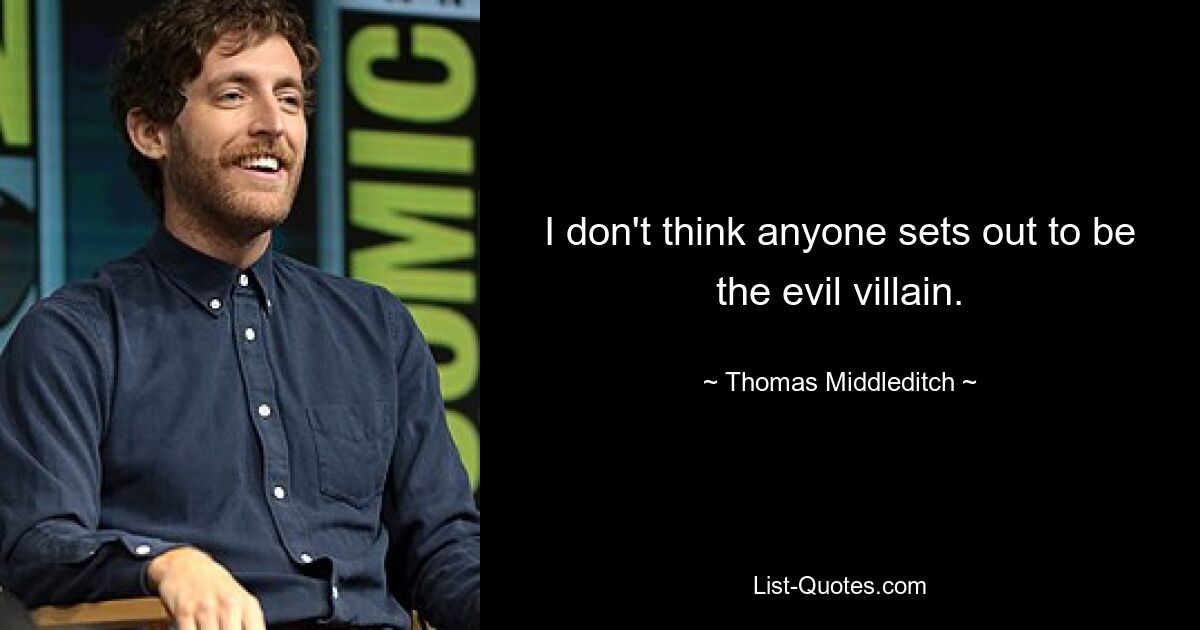 COMIC

I don't think anyone sets out to be the evil villain.

~ Thomas Middleditch ~

List-Quotes.com